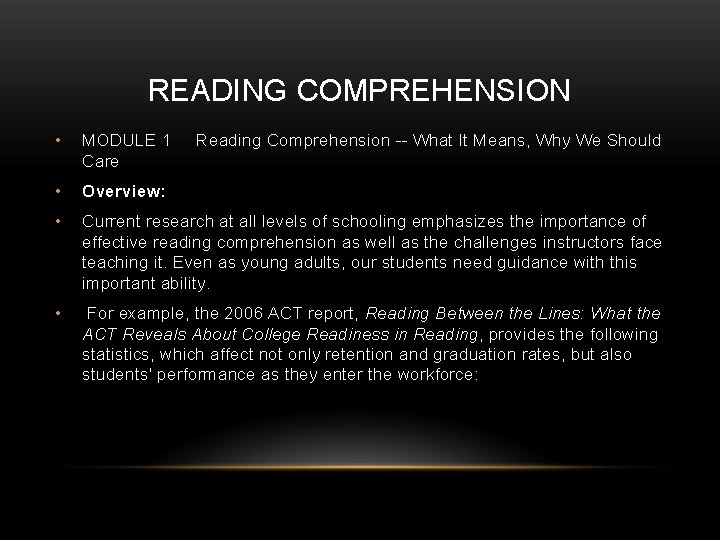 READING COMPREHENSION

• MODULE 1 Reading Comprehension -- What It Means, Why We Should Care

• Overview:

• Current research at all levels of schooling emphasizes the importance of effective reading comprehension as well as the challenges instructors face teaching it. Even as young adults, our students need guidance with this important ability.

• For example, the 2006 ACT report, Reading Between the Lines: What the ACT Reveals About College Readiness in Reading, provides the following statistics, which affect not only retention and graduation rates, but also students' performance as they enter the workforce: